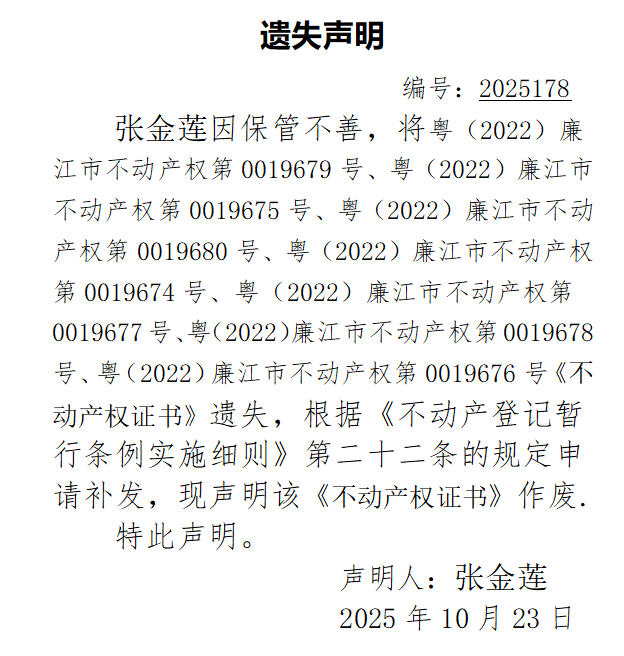 遗失声明

编号：2025178

张金莲因保管不善，将粤（2022）廉江市不动产权第0019679号、粤（2022）廉江市不动产权第0019675号、粤（2022）廉江市不动产权第0019680号、粤（2022）廉江市不动产权第0019674号、粤（2022）廉江市不动产权第0019677号、粤（2022）廉江市不动产权第0019678号、粤（2022）廉江市不动产权第0019676号《不动产权证书》遗失，根据《不动产登记暂行条例实施细则》第二十二条的规定申请补发，现声明该《不动产权证书》作废.

特此声明。

声明人：张金莲
2025年10月23日